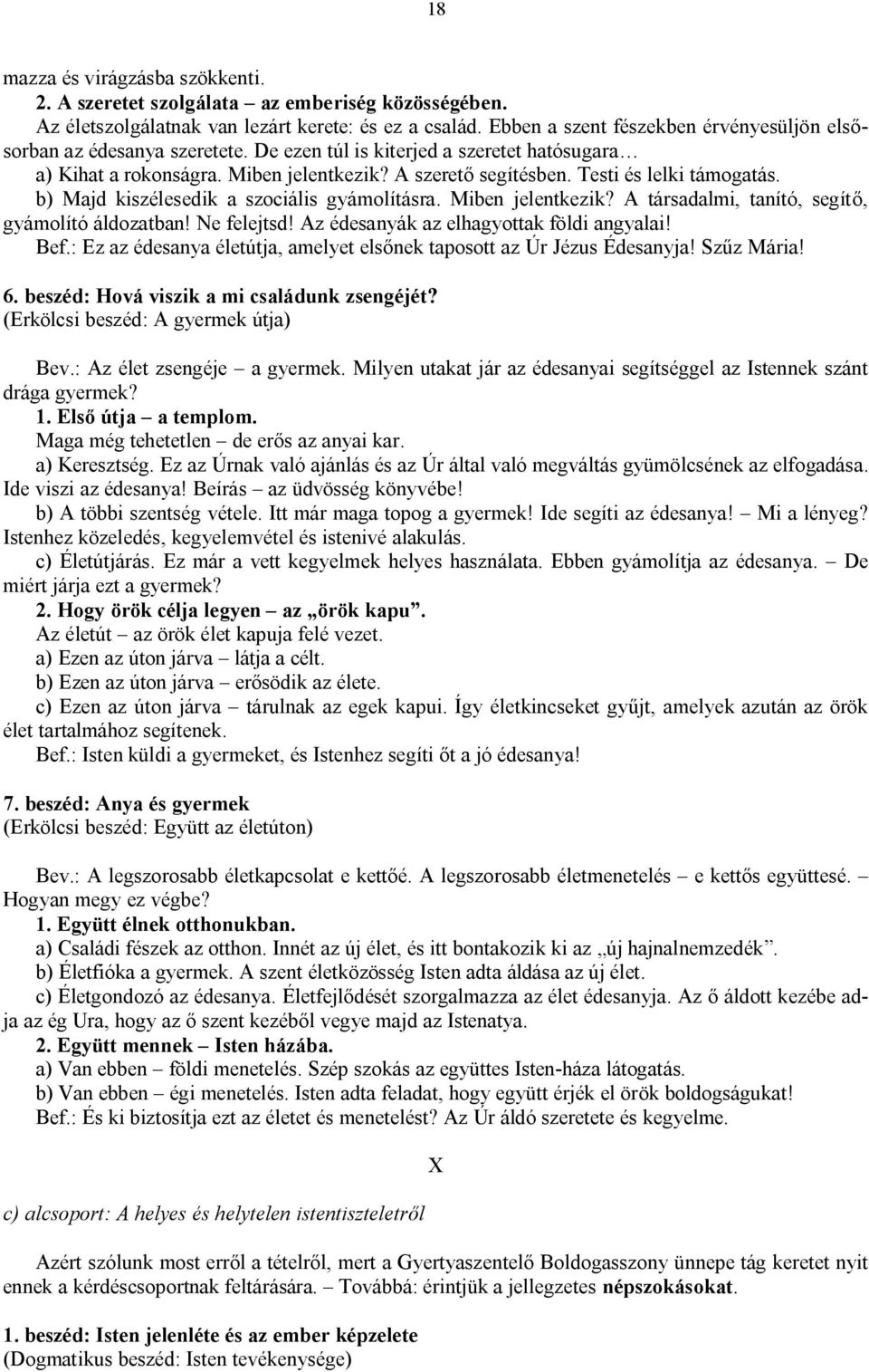 18

mazza és virágzásba szökkenti.

2. A szeretet szolgálata – az emberiség közösségében.

Az életszolgálatnak van lezárt kerete: és ez a család. Ebben a szent fészekben érvényesüljön elsősorban az édesanya szeretete. De ezen túl is kiterjed a szeretet hatósugara…

a) Kihat a rokonságra. Miben jelentkezik? A szerető segítésben. Testi és lelki támogatás.

b) Majd kiszélesedik a szociális gyámolításra. Miben jelentkezik? A társadalmi, tanító, segítő, gyámolító áldozatban! Ne felejtsd! Az édesanyák az elhagyottak földi angyalai!

Bef.: Ez az édesanya életútja, amelyet elsőnek taposott az Úr Jézus Édesanyja! Szűz Mária!

6. beszéd: Hová viszik a mi családunk zsengéjét?
(Erkölcsi beszéd: A gyermek útja)

Bev.: Az élet zsengéje – a gyermek. Milyen utakat jár az édesanyai segítséggel az Istennek szánt drága gyermek?

1. Első útja – a templom.

Maga még tehetetlen – de erős az anyai kar.

a) Keresztség. Ez az Úrnak való ajánlás és az Úr által való megváltás gyümölcsének az elfogadása. Ide viszi az édesanya! Beírás – az üdvösség könyvébe!

b) A többi szentség vétele. Itt már maga topog a gyermek! Ide segíti az édesanya! – Mi a lényeg? Istenhez közeledés, kegyelemvétel és istenivé alakulás.

c) Életútjárás. Ez már a vett kegyelmek helyes használata. Ebben gyámolítja az édesanya. – De miért járja ezt a gyermek?

2. Hogy örök célja legyen – az „örök kapu”.

Az életút – az örök élet kapuja felé vezet.

a) Ezen az úton járva – látja a célt.

b) Ezen az úton járva – erősödik az élete.

c) Ezen az úton járva – tárulnak az egek kapui. Így életkincseket gyűjt, amelyek azután az örök élet tartalmához segítenek.

Bef.: Isten küldi a gyermeket, és Istenhez segíti őt a jó édesanya!

7. beszéd: Anya és gyermek
(Erkölcsi beszéd: Együtt az életúton)

Bev.: A legszorosabb életkapcsolat e kettőé. A legszorosabb életmenetelés – e kettős együttesé. – Hogyan megy ez végbe?

1. Együtt élnek otthonukban.

a) Családi fészek az otthon. Innét az új élet, és itt bontakozik ki az „új hajnalnemzedék”.

b) Életfióka a gyermek. A szent életközösség Isten adta áldása az új élet.

c) Életgondozó az édesanya. Életfejlődését szorgalmazza az élet édesanyja. Az ő áldott kezébe adja az ég Ura, hogy az ő szent kezéből vegye majd az Istenatya.

2. Együtt mennek – Isten házába.

a) Van ebben – földi menetelés. Szép szokás az együttes Isten-háza látogatás.

b) Van ebben – égi menetelés. Isten adta feladat, hogy együtt érjék el örök boldogságukat!

Bef.: És ki biztosítja ezt az életet és menetelést? Az Úr áldó szeretete és kegyelme.

X

c) alcsoport: A helyes és helytelen istentiszteletről

Azért szólunk most erről a tételről, mert a Gyertyaszentelő Boldogasszony ünnepe tág keretet nyit ennek a kérdéscsoportnak feltárására. – Továbbá: érintjük a jellegzetes népszokásokat.

1. beszéd: Isten jelenléte és az ember képzelete
(Dogmatikus beszéd: Isten tevékenysége)